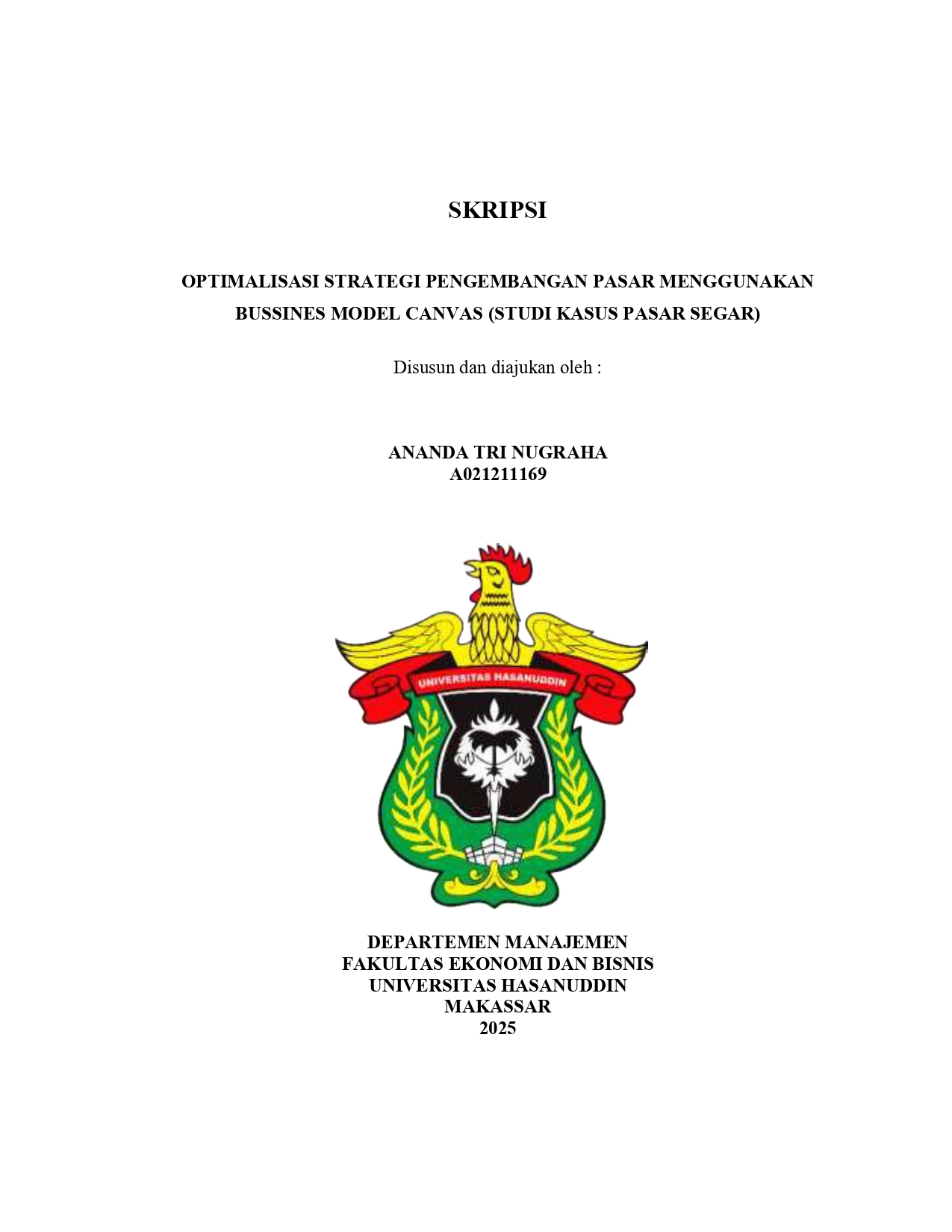 SKRIPSI

OPTIMALISASI STRATEGI PENGEMBANGAN PASAR MENGGUNAKAN BUSSINES MODEL CANVAS (STUDI KASUS PASAR SEGAR)

Disusun dan diajukan oleh :

ANANDA TRI NUGRAHA
A021211169

UNIVERSITAS HASANUDDIN

DEPARTEMEN MANAJEMEN
FAKULTAS EKONOMI DAN BISNIS
UNIVERSITAS HASANUDDIN
MAKASSAR
2025